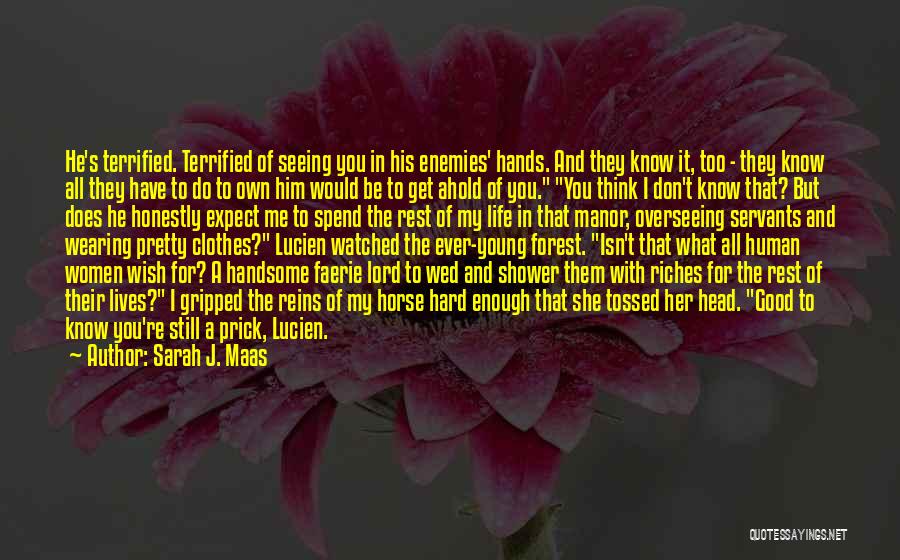 He's terrified. Terrified of seeing you in his enemies' hands. And they know it, too - they know all they have to do to own him would be to get ahold of you." "You think I don't know that? But does he honestly expect me to spend the rest of my life in that manor, overseeing servants and wearing pretty clothes?" Lucien watched the ever-young forest. "Isn't that what all human women wish for? A handsome faerie lord to wed and shower them with riches for the rest of their lives?" I gripped the reins of my horse hard enough that she tossed her head. "Good to know you're still a prick, Lucien.

— Author: Sarah J. Maas

QUOTESSAYINGS.NET